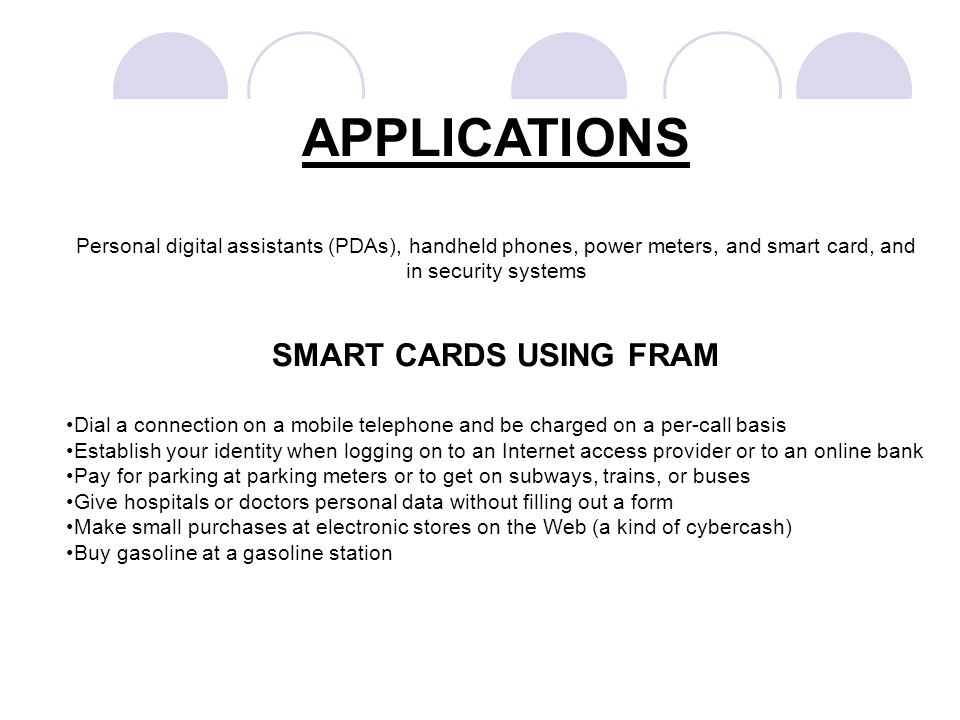 APPLICATIONS

Personal digital assistants (PDAs), handheld phones, power meters, and smart card, and in security systems

SMART CARDS USING FRAM

•Dial a connection on a mobile telephone and be charged on a per-call basis
•Establish your identity when logging on to an Internet access provider or to an online bank
•Pay for parking at parking meters or to get on subways, trains, or buses
•Give hospitals or doctors personal data without filling out a form
•Make small purchases at electronic stores on the Web (a kind of cybercash)
•Buy gasoline at a gasoline station